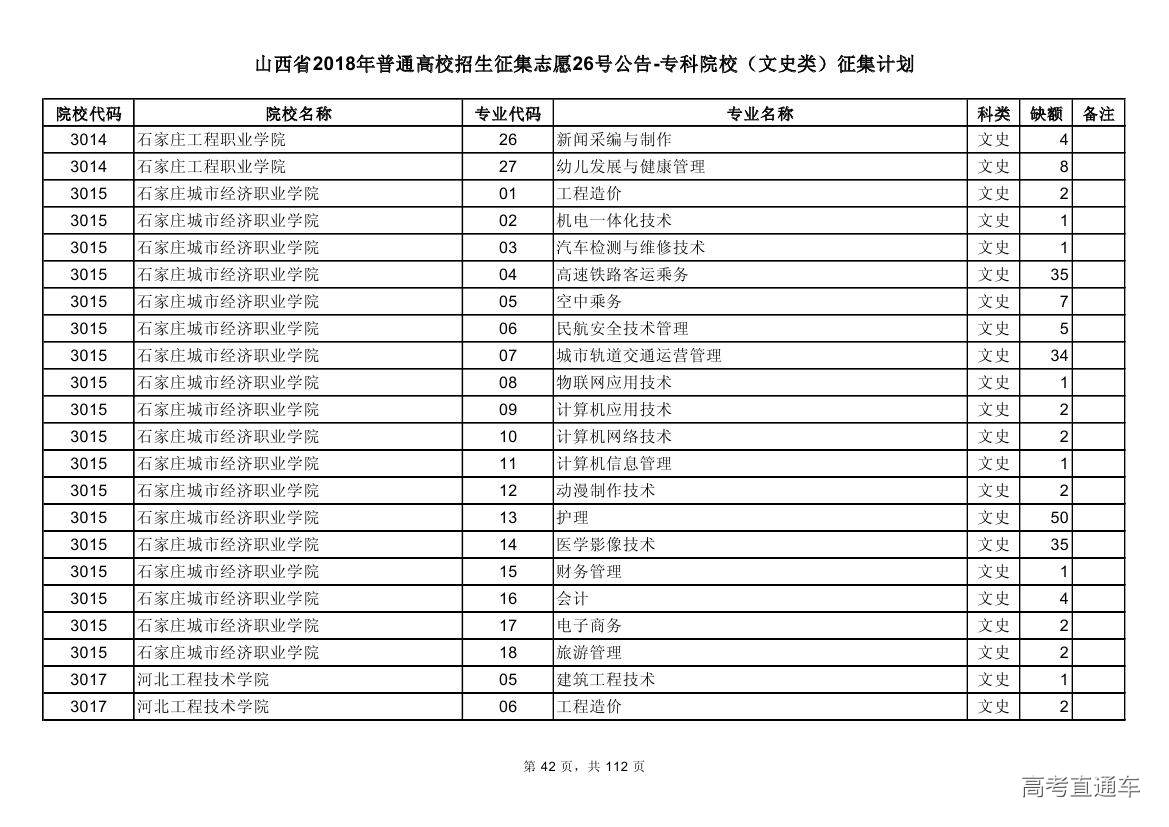 山西省2018年普通高校招生征集志愿26号公告-专科院校（文史类）征集计划

| 院校代码 | 院校名称 | 专业代码 | 专业名称 | 科类 | 缺额 | 备注 |
|---|---|---|---|---|---|---|
| 3014 | 石家庄工程职业学院 | 26 | 新闻采编与制作 | 文史 | 4 | |
| 3014 | 石家庄工程职业学院 | 27 | 幼儿发展与健康管理 | 文史 | 8 | |
| 3015 | 石家庄城市经济职业学院 | 01 | 工程造价 | 文史 | 2 | |
| 3015 | 石家庄城市经济职业学院 | 02 | 机电一体化技术 | 文史 | 1 | |
| 3015 | 石家庄城市经济职业学院 | 03 | 汽车检测与维修技术 | 文史 | 1 | |
| 3015 | 石家庄城市经济职业学院 | 04 | 高速铁路客运乘务 | 文史 | 35 | |
| 3015 | 石家庄城市经济职业学院 | 05 | 空中乘务 | 文史 | 7 | |
| 3015 | 石家庄城市经济职业学院 | 06 | 民航安全技术管理 | 文史 | 5 | |
| 3015 | 石家庄城市经济职业学院 | 07 | 城市轨道交通运营管理 | 文史 | 34 | |
| 3015 | 石家庄城市经济职业学院 | 08 | 物联网应用技术 | 文史 | 1 | |
| 3015 | 石家庄城市经济职业学院 | 09 | 计算机应用技术 | 文史 | 2 | |
| 3015 | 石家庄城市经济职业学院 | 10 | 计算机网络技术 | 文史 | 2 | |
| 3015 | 石家庄城市经济职业学院 | 11 | 计算机信息管理 | 文史 | 1 | |
| 3015 | 石家庄城市经济职业学院 | 12 | 动漫制作技术 | 文史 | 2 | |
| 3015 | 石家庄城市经济职业学院 | 13 | 护理 | 文史 | 50 | |
| 3015 | 石家庄城市经济职业学院 | 14 | 医学影像技术 | 文史 | 35 | |
| 3015 | 石家庄城市经济职业学院 | 15 | 财务管理 | 文史 | 1 | |
| 3015 | 石家庄城市经济职业学院 | 16 | 会计 | 文史 | 4 | |
| 3015 | 石家庄城市经济职业学院 | 17 | 电子商务 | 文史 | 2 | |
| 3015 | 石家庄城市经济职业学院 | 18 | 旅游管理 | 文史 | 2 | |
| 3017 | 河北工程技术学院 | 05 | 建筑工程技术 | 文史 | 1 | |
| 3017 | 河北工程技术学院 | 06 | 工程造价 | 文史 | 2 | |

第 42 页，共 112 页

高考直通车